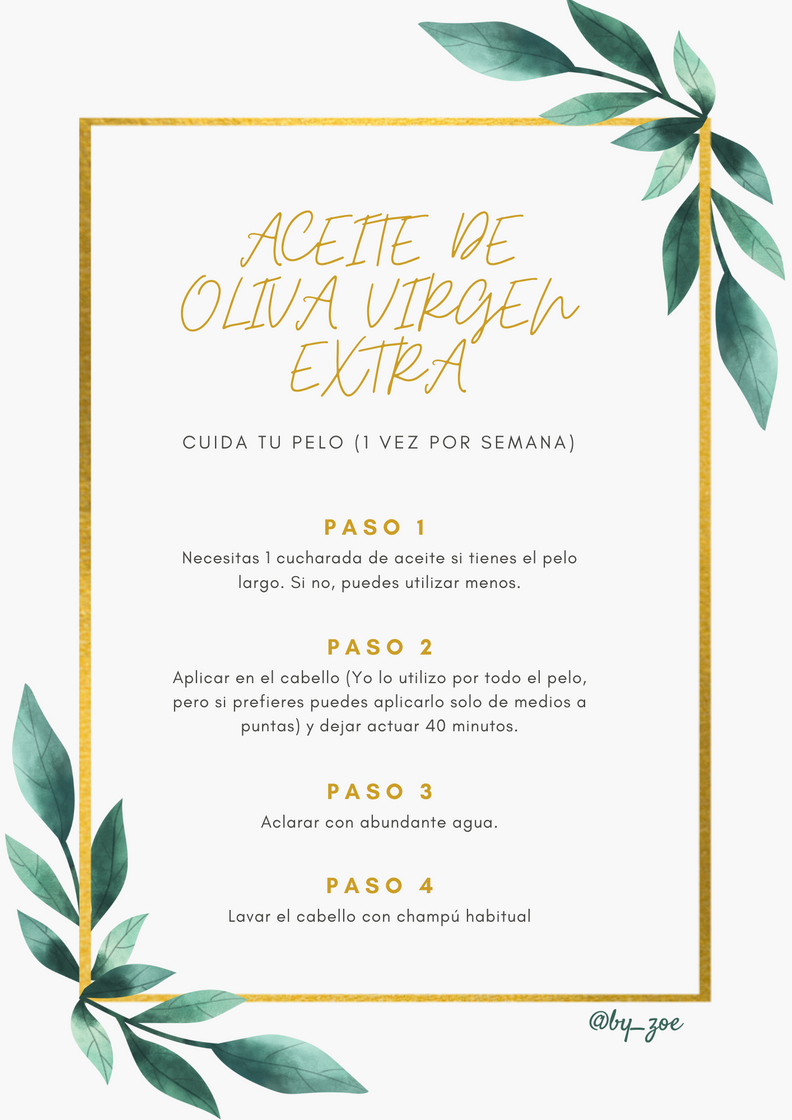 ACEITE DE OLIVA VIRGEN EXTRA

CUIDA TU PELO (1 VEZ POR SEMANA)

PASO 1

Necesitas 1 cucharada de aceite si tienes el pelo largo. Si no, puedes utilizar menos.

PASO 2

Aplicar en el cabello (Yo lo utilizo por todo el pelo, pero si prefieres puedes aplicarlo solo de medios a puntas) y dejar actuar 40 minutos.

PASO 3

Aclarar con abundante agua.

PASO 4

Lavar el cabello con champú habitual

@by_zoe